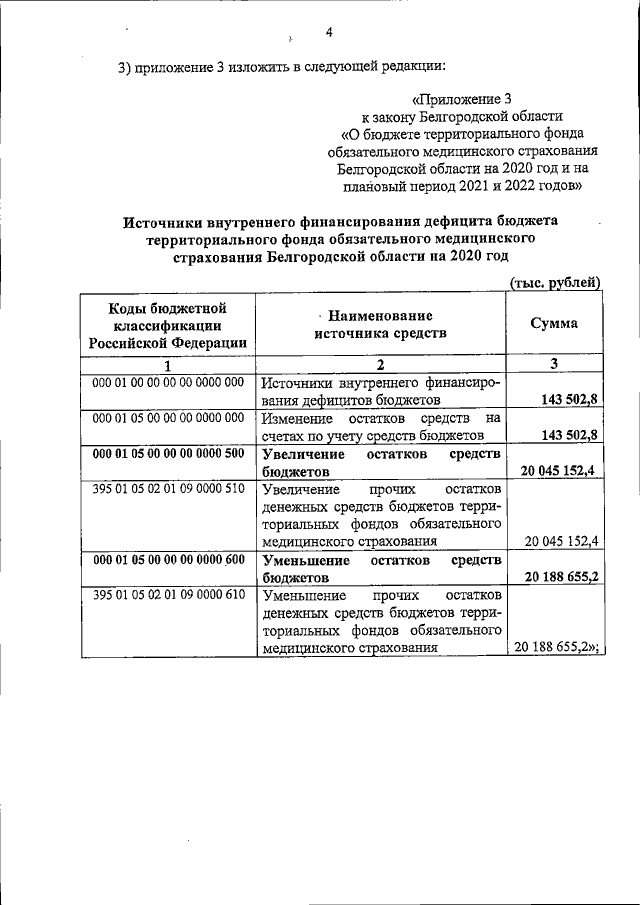 4

3) приложение 3 изложить в следующей редакции:

«Приложение 3
к закону Белгородской области
«О бюджете территориального фонда обязательного медицинского страхования Белгородской области на 2020 год и на плановый период 2021 и 2022 годов»

Источники внутреннего финансирования дефицита бюджета территориального фонда обязательного медицинского страхования Белгородской области на 2020 год

(тыс. рублей)

| Коды бюджетной классификации Российской Федерации | Наименование источника средств | Сумма |
|---|---|---|
| 1 | 2 | 3 |
| 000 01 00 00 00 00 0000 000 | Источники внутреннего финансирования дефицитов бюджетов | 143 502,8 |
| 000 01 05 00 00 00 0000 000 | Изменение остатков средств на счетах по учету средств бюджетов | 143 502,8 |
| 000 01 05 00 00 00 0000 500 | Увеличение остатков средств бюджетов | 20 045 152,4 |
| 395 01 05 02 01 09 0000 510 | Увеличение прочих остатков денежных средств бюджетов территориальных фондов обязательного медицинского страхования | 20 045 152,4 |
| 000 01 05 00 00 00 0000 600 | Уменьшение остатков средств бюджетов | 20 188 655,2 |
| 395 01 05 02 01 09 0000 610 | Уменьшение прочих остатков денежных средств бюджетов территориальных фондов обязательного медицинского страхования | 20 188 655,2»; |